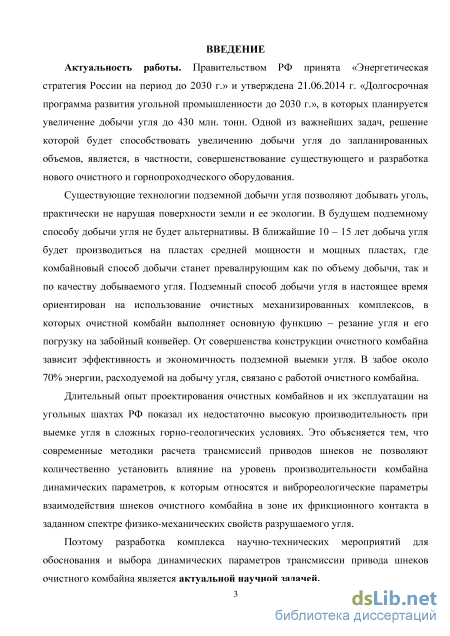 ВВЕДЕНИЕ

Актуальность работы. Правительством РФ принята «Энергетическая стратегия России на период до 2030 г.» и утверждена 21.06.2014 г. «Долгосрочная программа развития угольной промышленности до 2030 г.», в которых планируется увеличение добычи угля до 430 млн. тонн. Одной из важнейших задач, решение которой будет способствовать увеличению добычи угля до запланированных объемов, является, в частности, совершенствование существующего и разработка нового очистного и горнопроходческого оборудования.

Существующие технологии подземной добычи угля позволяют добывать уголь, практически не нарушая поверхности земли и ее экологии. В будущем подземному способу добычи угля не будет альтернативы. В ближайшие 10 – 15 лет добыча угля будет производиться на пластах средней мощности и мощных пластах, где комбайновый способ добычи станет превалирующим как по объему добычи, так и по качеству добываемого угля. Подземный способ добычи угля в настоящее время ориентирован на использование очистных механизированных комплексов, в которых очистной комбайн выполняет основную функцию – резание угля и его погрузку на забойный конвейер. От совершенства конструкции очистного комбайна зависит эффективность и экономичность подземной выемки угля. В забое около 70% энергии, расходуемой на добычу угля, связано с работой очистного комбайна.

Длительный опыт проектирования очистных комбайнов и их эксплуатации на угольных шахтах РФ показал их недостаточно высокую производительность при выемке угля в сложных горно-геологических условиях. Это объясняется тем, что современные методики расчета трансмиссий приводов шнеков не позволяют количественно установить влияние на уровень производительности комбайна динамических параметров, к которым относятся и виброреологические параметры взаимодействия шнеков очистного комбайна в зоне их фрикционного контакта в заданном спектре физико-механических свойств разрушаемого угля.

Поэтому разработка комплекса научно-технических мероприятий для обоснования и выбора динамических параметров трансмиссии привода шнеков очистного комбайна является актуальной научной задачей.

3

dsLib.net
библиотека диссертаций